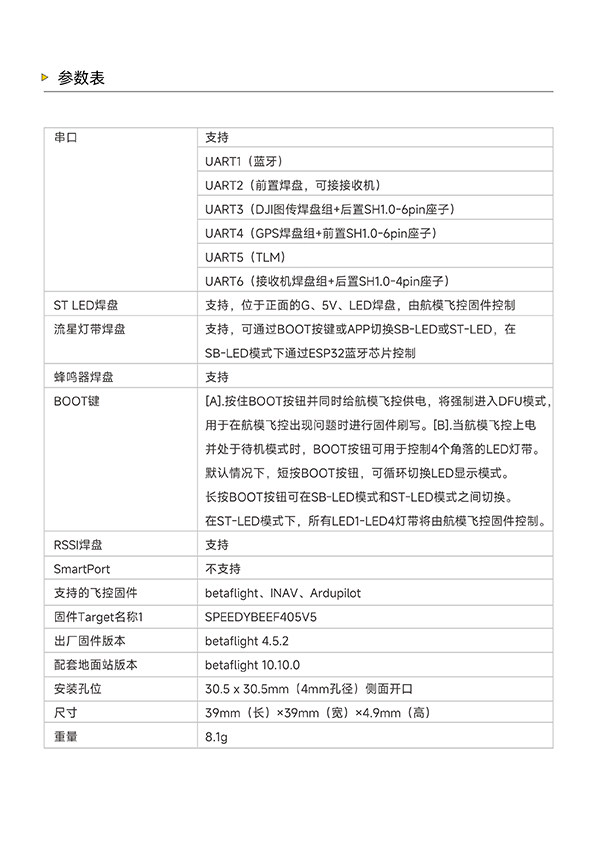 参数表

| 串口 | 支持 |
|---|---|
| | UART1（蓝牙） |
| | UART2（前置焊盘，可接接收机） |
| | UART3（DJI图传焊盘组+后置SH1.0-6pin座子） |
| | UART4（GPS焊盘组+前置SH1.0-6pin座子） |
| | UART5（TLM） |
| | UART6（接收机焊盘组+后置SH1.0-4pin座子） |
| ST LED焊盘 | 支持，位于正面的G、5V、LED焊盘，由航模飞控固件控制 |
| 流星灯带焊盘 | 支持，可通过BOOT按键或APP切换SB-LED或ST-LED，在SB-LED模式下通过ESP32蓝牙芯片控制 |
| 蜂鸣器焊盘 | 支持 |
| BOOT键 | [A].按住BOOT按钮并同时给航模飞控供电，将强制进入DFU模式，用于在航模飞控出现问题时进行固件刷写。[B].当航模飞控上电并处于待机模式时，BOOT按钮可用于控制4个角落的LED灯带。默认情况下，短按BOOT按钮，可循环切换LED显示模式。长按BOOT按钮可在SB-LED模式和ST-LED模式之间切换。在ST-LED模式下，所有LED1-LED4灯带将由航模飞控固件控制。 |
| RSSI焊盘 | 支持 |
| SmartPort | 不支持 |
| 支持的飞控固件 | betaflight、INAV、Ardupilot |
| 固件Target名称1 | SPEEDYBEEF405V5 |
| 出厂固件版本 | betaflight 4.5.2 |
| 配套地面站版本 | betaflight 10.10.0 |
| 安装孔位 | 30.5 x 30.5mm（4mm孔径）侧面开口 |
| 尺寸 | 39mm（长）×39mm（宽）×4.9mm（高） |
| 重量 | 8.1g |